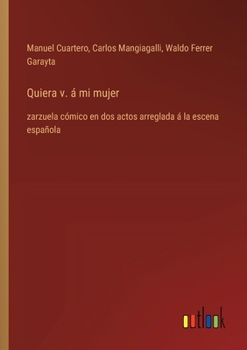 Manuel Cuartero, Carlos Mangiagalli, Waldo Ferrer Garayta

Quiera v. á mi mujer

zarzuela cómico en dos actos arreglada á la escena española

outlook